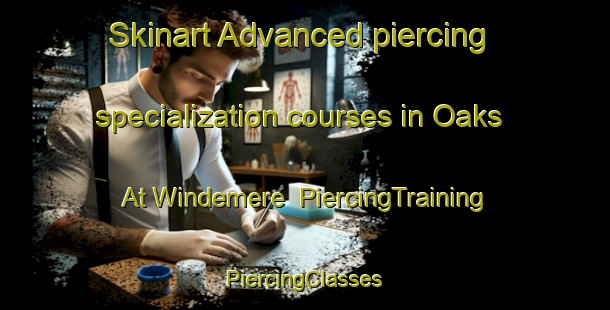 Skinart Advanced piercing specialization courses in Oaks At Windemere PiercingTraining

PiercingClasses